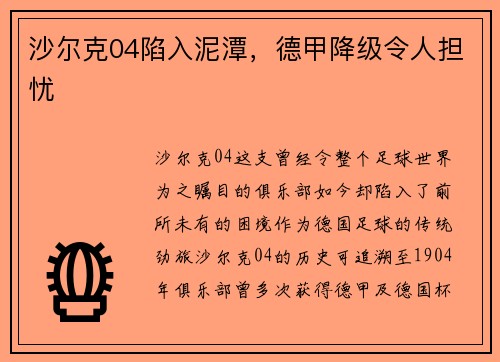 沙尔克04陷入泥潭，德甲降级令人担忧

沙尔克04这支曾经令整个足球世界为之瞩目的俱乐部如今却陷入了前所未有的困境作为德国足球的传统劲旅沙尔克04的历史可追溯至1904年俱乐部曾多次获得德甲及德国杯